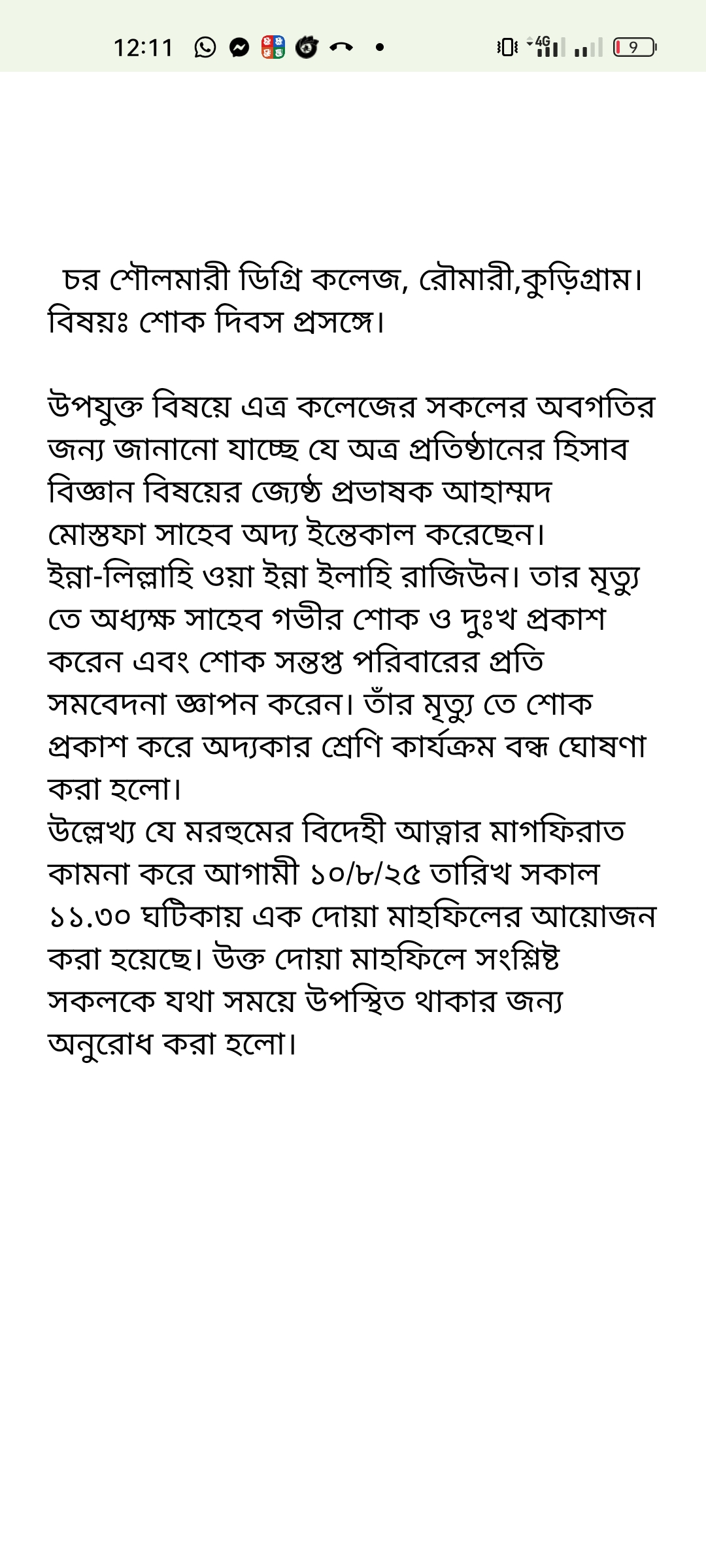 12:11 4G 9

চর শৌলমারী ডিগ্রি কলেজ, রৌমারী,কুড়িগ্রাম।
বিষয়ঃ শোক দিবস প্রসঙ্গে।

উপযুক্ত বিষয়ে এত্র কলেজের সকলের অবগতির জন্য জানানো যাচ্ছে যে অত্র প্রতিষ্ঠানের হিসাব বিজ্ঞান বিষয়ের জ্যেষ্ঠ প্রভাষক আহাম্মদ মোস্তফা সাহেব অদ্য ইন্তেকাল করেছেন।
ইন্না-লিল্লাহি ওয়া ইন্না ইলাহি রাজিউন। তার মৃত্যু তে অধ্যক্ষ সাহেব গভীর শোক ও দুঃখ প্রকাশ করেন এবং শোক সন্তপ্ত পরিবারের প্রতি সমবেদনা জ্ঞাপন করেন। তাঁর মৃত্যু তে শোক প্রকাশ করে অদ্যকার শ্রেণি কার্যক্রম বন্ধ ঘোষণা করা হলো।
উল্লেখ্য যে মরহুমের বিদেহী আত্নার মাগফিরাত কামনা করে আগামী ১০/৮/২৫ তারিখ সকাল ১১.৩০ ঘটিকায় এক দোয়া মাহফিলের আয়োজন করা হয়েছে। উক্ত দোয়া মাহফিলে সংশ্লিষ্ট সকলকে যথা সময়ে উপস্থিত থাকার জন্য অনুরোধ করা হলো।